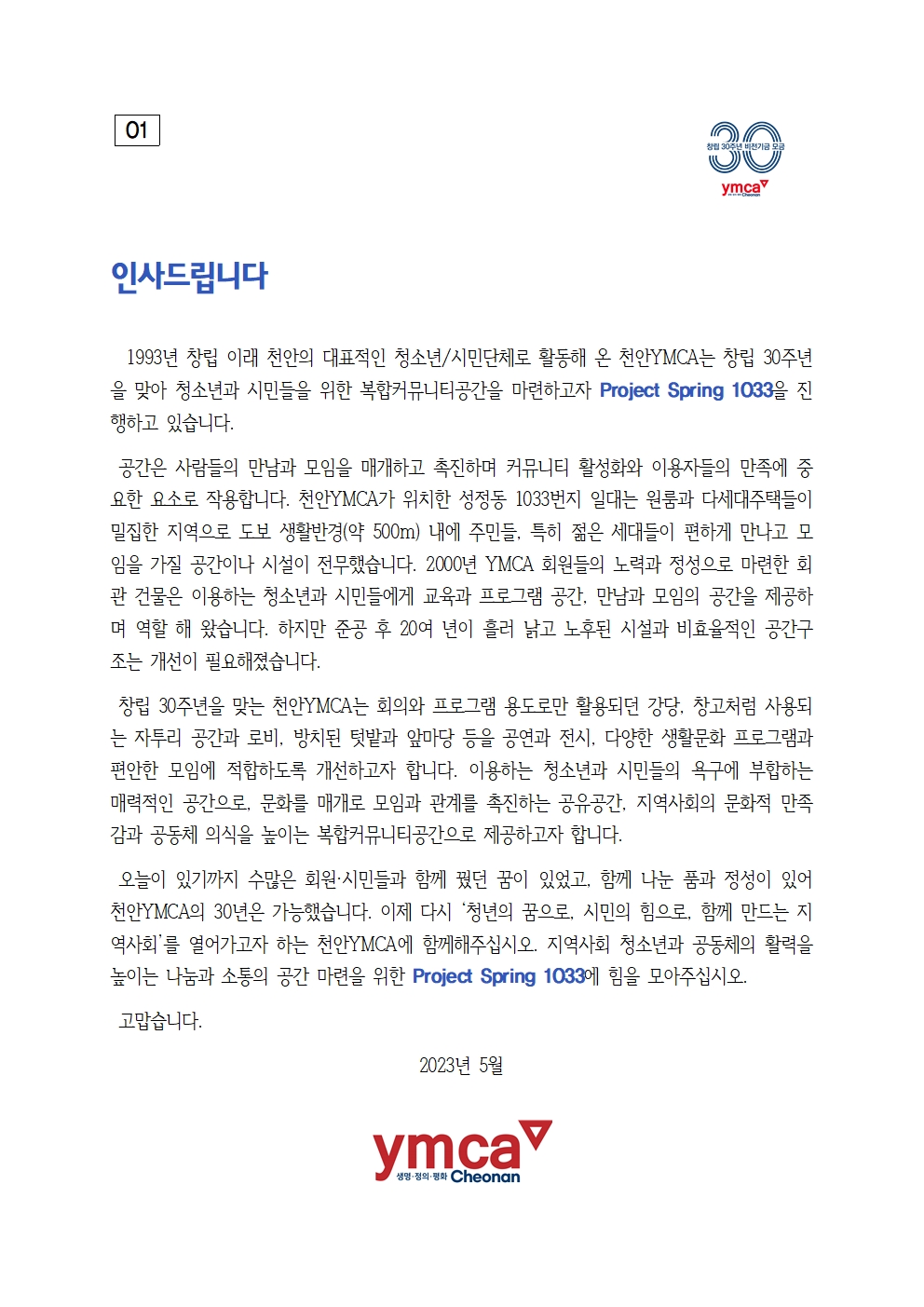 01

창립 30주년 비전기금 모금
30
ymca
Cheonan

인사드립니다

1993년 창립 이래 천안의 대표적인 청소년/시민단체로 활동해 온 천안YMCA는 창립 30주년을 맞아 청소년과 시민들을 위한 복합커뮤니티공간을 마련하고자 Project Spring 1033을 진행하고 있습니다.

공간은 사람들의 만남과 모임을 매개하고 촉진하며 커뮤니티 활성화와 이용자들의 만족에 중요한 요소로 작용합니다. 천안YMCA가 위치한 성정동 1033번지 일대는 원룸과 다세대주택들이 밀집한 지역으로 도보 생활반경(약 500m) 내에 주민들, 특히 젊은 세대들이 편하게 만나고 모임을 가질 공간이나 시설이 전무했습니다. 2000년 YMCA 회원들의 노력과 정성으로 마련한 회관 건물은 이용하는 청소년과 시민들에게 교육과 프로그램 공간, 만남과 모임의 공간을 제공하며 역할 해 왔습니다. 하지만 준공 후 20여 년이 흘러 낡고 노후된 시설과 비효율적인 공간구조는 개선이 필요해졌습니다.

창립 30주년을 맞는 천안YMCA는 회의와 프로그램 용도로만 활용되던 강당, 창고처럼 사용되는 자투리 공간과 로비, 방치된 텃밭과 앞마당 등을 공연과 전시, 다양한 생활문화 프로그램과 편안한 모임에 적합하도록 개선하고자 합니다. 이용하는 청소년과 시민들의 욕구에 부합하는 매력적인 공간으로, 문화를 매개로 모임과 관계를 촉진하는 공유공간, 지역사회의 문화적 만족감과 공동체 의식을 높이는 복합커뮤니티공간으로 제공하고자 합니다.

오늘이 있기까지 수많은 회원·시민들과 함께 꿨던 꿈이 있었고, 함께 나눈 품과 정성이 있어 천안YMCA의 30년은 가능했습니다. 이제 다시 '청년의 꿈으로, 시민의 힘으로, 함께 만드는 지역사회'를 열어가고자 하는 천안YMCA에 함께해주십시오. 지역사회 청소년과 공동체의 활력을 높이는 나눔과 소통의 공간 마련을 위한 Project Spring 1033에 힘을 모아주십시오.

고맙습니다.

2023년 5월

ymca
생명·정의·평화 Cheonan